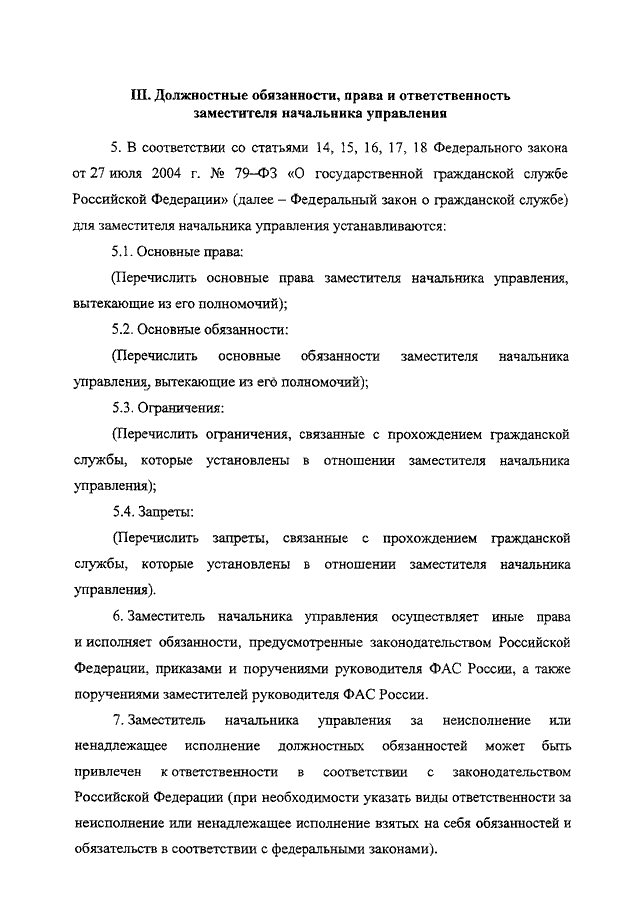 III. Должностные обязанности, права и ответственность заместителя начальника управления

5. В соответствии со статьями 14, 15, 16, 17, 18 Федерального закона от 27 июля 2004 г. № 79–ФЗ «О государственной гражданской службе Российской Федерации» (далее – Федеральный закон о гражданской службе) для заместителя начальника управления устанавливаются:

5.1. Основные права:

(Перечислить основные права заместителя начальника управления, вытекающие из его полномочий);

5.2. Основные обязанности:

(Перечислить основные обязанности заместителя начальника управления, вытекающие из его полномочий);

5.3. Ограничения:

(Перечислить ограничения, связанные с прохождением гражданской службы, которые установлены в отношении заместителя начальника управления);

5.4. Запреты:

(Перечислить запреты, связанные с прохождением гражданской службы, которые установлены в отношении заместителя начальника управления).

6. Заместитель начальника управления осуществляет иные права и исполняет обязанности, предусмотренные законодательством Российской Федерации, приказами и поручениями руководителя ФАС России, а также поручениями заместителей руководителя ФАС России.

7. Заместитель начальника управления за неисполнение или ненадлежащее исполнение должностных обязанностей может быть привлечен к ответственности в соответствии с законодательством Российской Федерации (при необходимости указать виды ответственности за неисполнение или ненадлежащее исполнение взятых на себя обязанностей и обязательств в соответствии с федеральными законами).